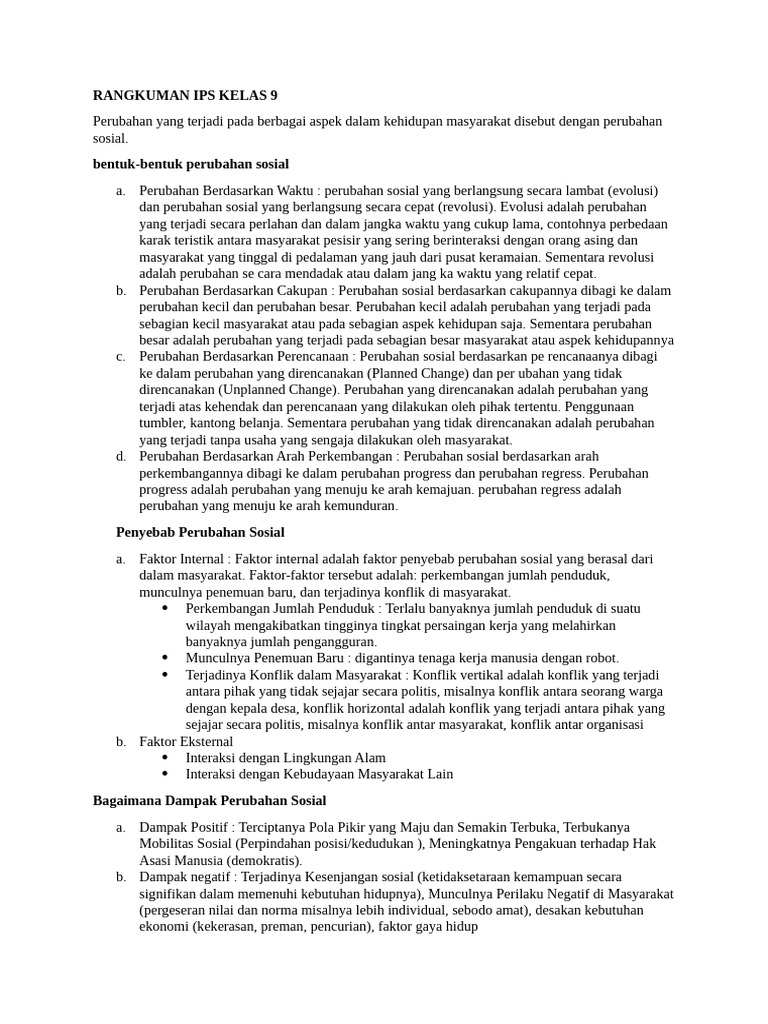 RANGKUMAN IPS KELAS 9

Perubahan yang terjadi pada berbagai aspek dalam kehidupan masyarakat disebut dengan perubahan sosial.

bentuk-bentuk perubahan sosial

a. Perubahan Berdasarkan Waktu : perubahan sosial yang berlangsung secara lambat (evolusi) dan perubahan sosial yang berlangsung secara cepat (revolusi). Evolusi adalah perubahan yang terjadi secara perlahan dan dalam jangka waktu yang cukup lama, contohnya perbedaan karak teristik antara masyarakat pesisir yang sering berinteraksi dengan orang asing dan masyarakat yang tinggal di pedalaman yang jauh dari pusat keramaian. Sementara revolusi adalah perubahan se cara mendadak atau dalam jang ka waktu yang relatif cepat.
b. Perubahan Berdasarkan Cakupan : Perubahan sosial berdasarkan cakupannya dibagi ke dalam perubahan kecil dan perubahan besar. Perubahan kecil adalah perubahan yang terjadi pada sebagian kecil masyarakat atau pada sebagian aspek kehidupan saja. Sementara perubahan besar adalah perubahan yang terjadi pada sebagian besar masyarakat atau aspek kehidupannya
c. Perubahan Berdasarkan Perencanaan : Perubahan sosial berdasarkan pe rencanaanya dibagi ke dalam perubahan yang direncanakan (Planned Change) dan per ubahan yang tidak direncanakan (Unplanned Change). Perubahan yang direncanakan adalah perubahan yang terjadi atas kehendak dan perencanaan yang dilakukan oleh pihak tertentu. Penggunaan tumbler, kantong belanja. Sementara perubahan yang tidak direncanakan adalah perubahan yang terjadi tanpa usaha yang sengaja dilakukan oleh masyarakat.
d. Perubahan Berdasarkan Arah Perkembangan : Perubahan sosial berdasarkan arah perkembangannya dibagi ke dalam perubahan progress dan perubahan regress. Perubahan progress adalah perubahan yang menuju ke arah kemajuan. perubahan regress adalah perubahan yang menuju ke arah kemunduran.

Penyebab Perubahan Sosial

a. Faktor Internal : Faktor internal adalah faktor penyebab perubahan sosial yang berasal dari dalam masyarakat. Faktor-faktor tersebut adalah: perkembangan jumlah penduduk, munculnya penemuan baru, dan terjadinya konflik di masyarakat.
• Perkembangan Jumlah Penduduk : Terlalu banyaknya jumlah penduduk di suatu wilayah mengakibatkan tingginya tingkat persaingan kerja yang melahirkan banyaknya jumlah pengangguran.
• Munculnya Penemuan Baru : digantinya tenaga kerja manusia dengan robot.
• Terjadinya Konflik dalam Masyarakat : Konflik vertikal adalah konflik yang terjadi antara pihak yang tidak sejajar secara politis, misalnya konflik antara seorang warga dengan kepala desa, konflik horizontal adalah konflik yang terjadi antara pihak yang sejajar secara politis, misalnya konflik antar masyarakat, konflik antar organisasi
b. Faktor Eksternal
• Interaksi dengan Lingkungan Alam
• Interaksi dengan Kebudayaan Masyarakat Lain

Bagaimana Dampak Perubahan Sosial

a. Dampak Positif : Terciptanya Pola Pikir yang Maju dan Semakin Terbuka, Terbukanya Mobilitas Sosial (Perpindahan posisi/kedudukan ), Meningkatnya Pengakuan terhadap Hak Asasi Manusia (demokratis).
b. Dampak negatif : Terjadinya Kesenjangan sosial (ketidaksetaraan kemampuan secara signifikan dalam memenuhi kebutuhan hidupnya), Munculnya Perilaku Negatif di Masyarakat (pergeseran nilai dan norma misalnya lebih individual, sebodo amat), desakan kebutuhan ekonomi (kekerasan, preman, pencurian), faktor gaya hidup